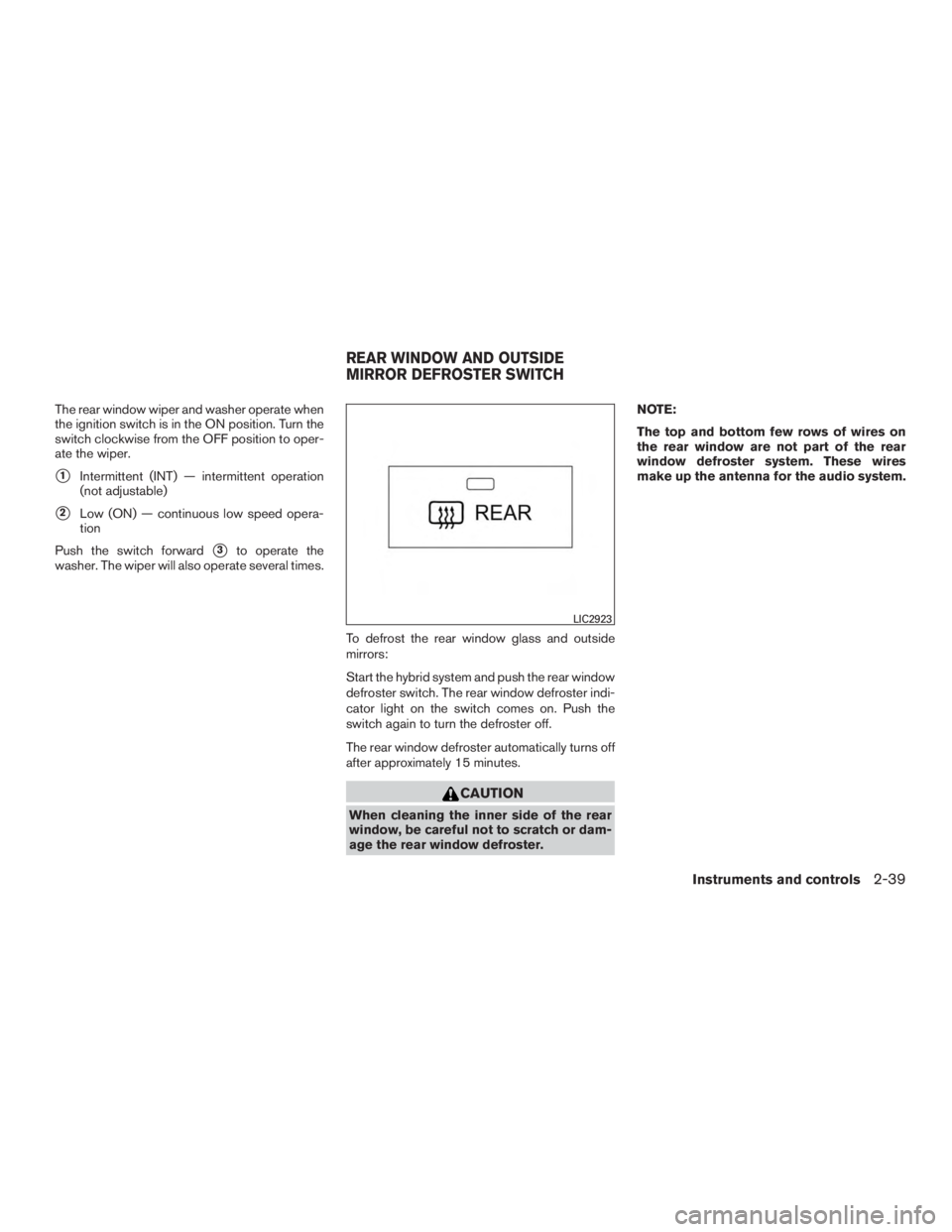 The rear window wiper and washer operate when the ignition switch is in the ON position. Turn the switch clockwise from the OFF position to operate the wiper.

1 Intermittent (INT) — intermittent operation (not adjustable)

2 Low (ON) — continuous low speed operation

Push the switch forward 3 to operate the washer. The wiper will also operate several times.

REAR WINDOW AND OUTSIDE MIRROR DEFROSTER SWITCH

REAR

LIC2923

To defrost the rear window glass and outside mirrors:

Start the hybrid system and push the rear window defroster switch. The rear window defroster indicator light on the switch comes on. Push the switch again to turn the defroster off.

The rear window defroster automatically turns off after approximately 15 minutes.

CAUTION

When cleaning the inner side of the rear window, be careful not to scratch or damage the rear window defroster.

NOTE:

The top and bottom few rows of wires on the rear window are not part of the rear window defroster system. These wires make up the antenna for the audio system.

Instruments and controls 2-39

carmanualsonline.info